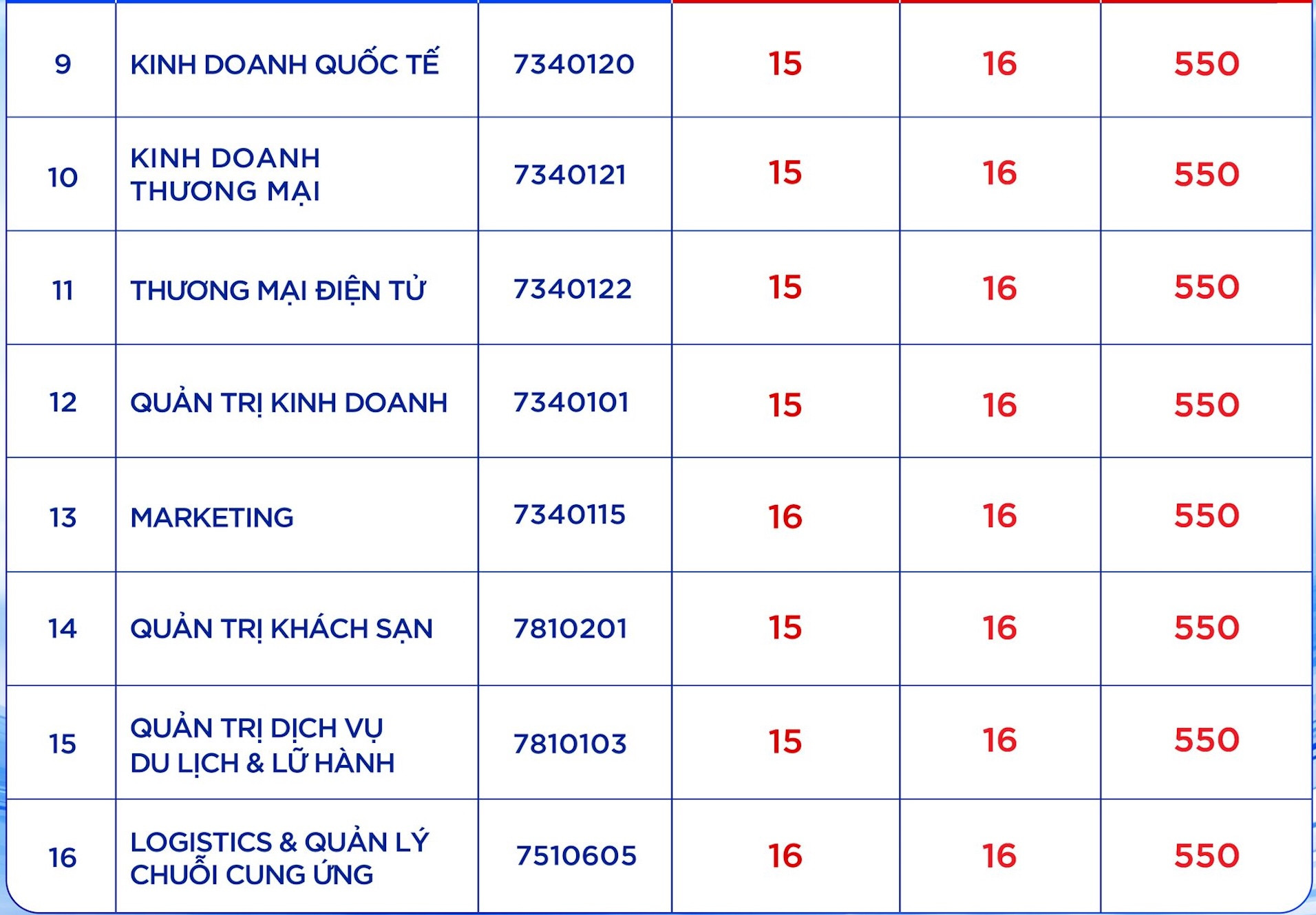 | 9 | KINH DOANH QUỐC TẾ | 7340120 | 15 | 16 | 550 |
|---|---|---|---|---|---|
| 10 | KINH DOANH THƯƠNG MẠI | 7340121 | 15 | 16 | 550 |
| 11 | THƯƠNG MẠI ĐIỆN TỬ | 7340122 | 15 | 16 | 550 |
| 12 | QUẢN TRỊ KINH DOANH | 7340101 | 15 | 16 | 550 |
| 13 | MARKETING | 7340115 | 16 | 16 | 550 |
| 14 | QUẢN TRỊ KHÁCH SẠN | 7810201 | 15 | 16 | 550 |
| 15 | QUẢN TRỊ DỊCH VỤ DU LỊCH & LỮ HÀNH | 7810103 | 15 | 16 | 550 |
| 16 | LOGISTICS & QUẢN LÝ CHUỖI CUNG ỨNG | 7510605 | 16 | 16 | 550 |